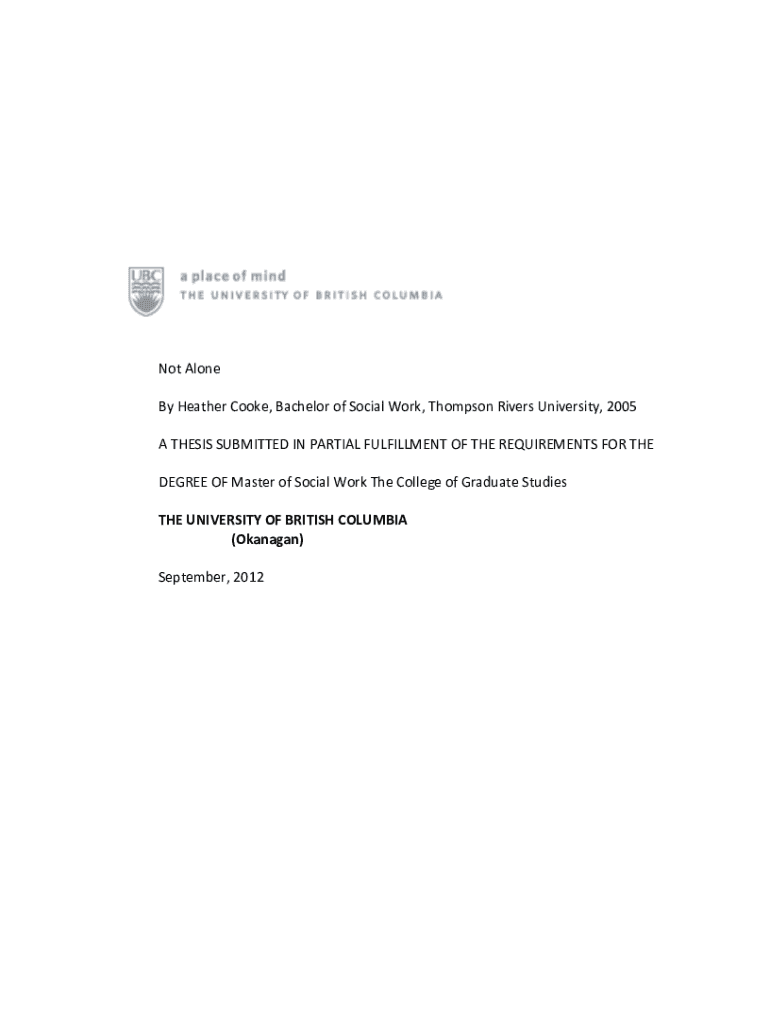 UBC

a place of mind
THE UNIVERSITY OF BRITISH COLUMBIA

Not Alone

By Heather Cooke, Bachelor of Social Work, Thompson Rivers University, 2005

A THESIS SUBMITTED IN PARTIAL FULFILLMENT OF THE REQUIREMENTS FOR THE

DEGREE OF Master of Social Work The College of Graduate Studies

THE UNIVERSITY OF BRITISH COLUMBIA
(Okanagan)

September, 2012